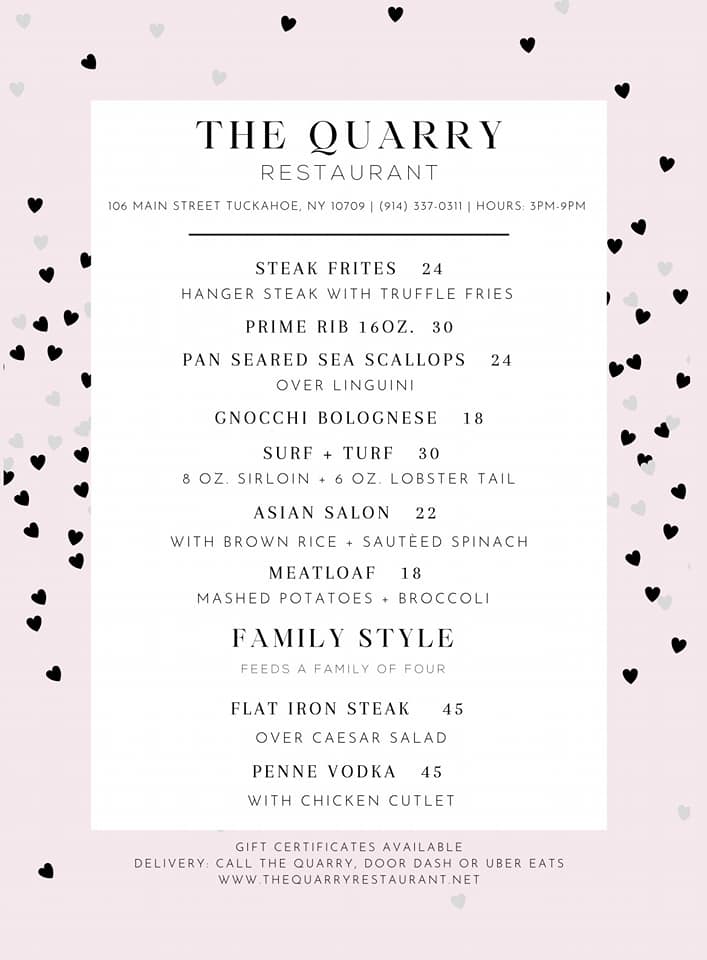 THE QUARRY
RESTAURANT

106 MAIN STREET TUCKAHOE, NY 10709 | (914) 337-0311 | HOURS: 3PM-9PM

STEAK FRITES 24
HANGER STEAK WITH TRUFFLE FRIES

PRIME RIB 16OZ. 30

PAN SEARED SEA SCALLOPS 24
OVER LINGUINI

GNOCCHI BOLOGNESE 18

SURF + TURF 30
8 OZ. SIRLOIN + 6 OZ. LOBSTER TAIL

ASIAN SALON 22
WITH BROWN RICE + SAUTÈED SPINACH

MEATLOAF 18
MASHED POTATOES + BROCCOLI

FAMILY STYLE
FEEDS A FAMILY OF FOUR

FLAT IRON STEAK 45
OVER CAESAR SALAD

PENNE VODKA 45
WITH CHICKEN CUTLET

GIFT CERTIFICATES AVAILABLE
DELIVERY: CALL THE QUARRY, DOOR DASH OR UBER EATS
WWW.THEQUARRYRESTAURANT.NET